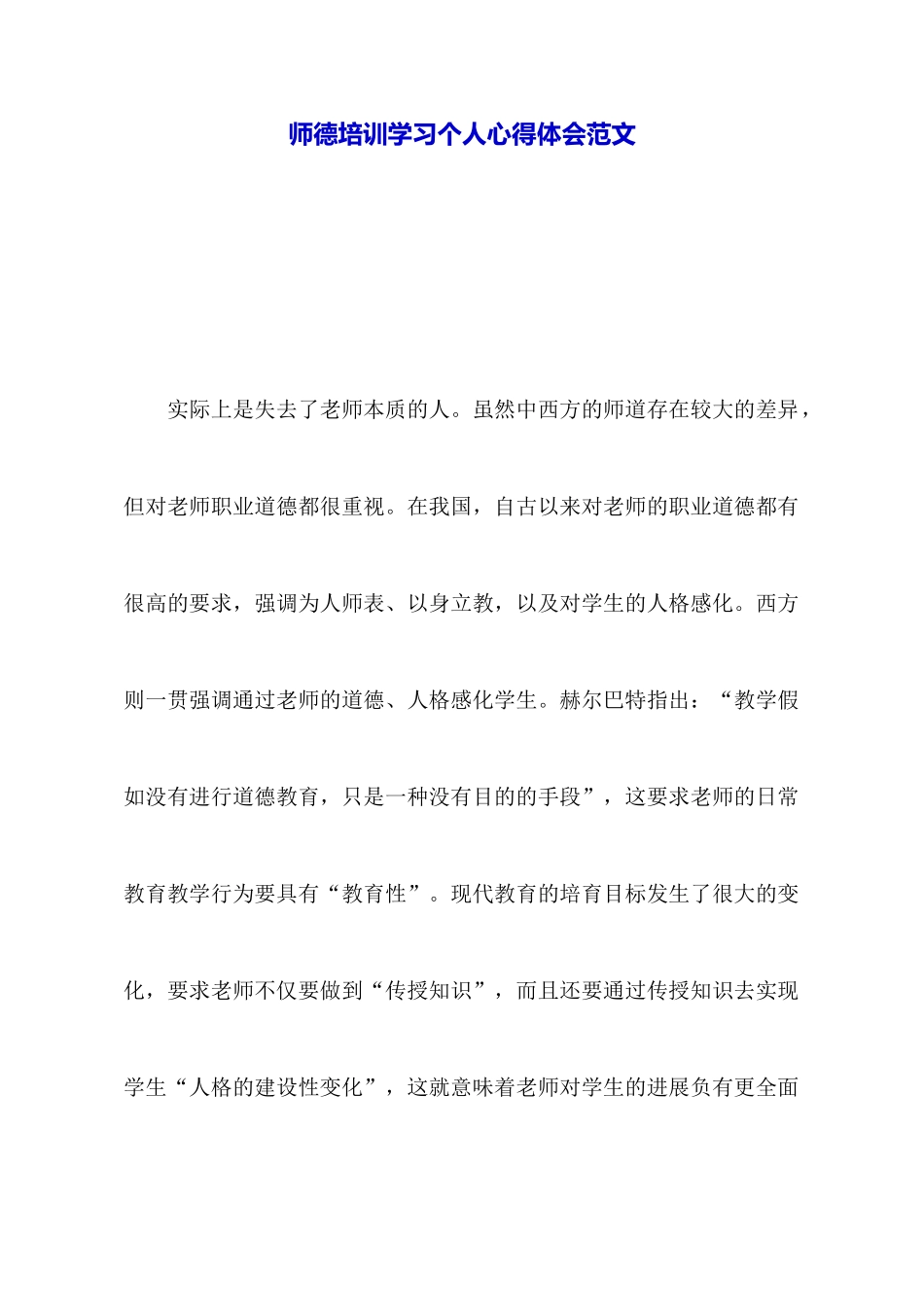 师德培训学习个人心得体会范文

实际上是失去了老师本质的人。虽然中西方的师道存在较大的差异，但对老师职业道德都很重视。在我国，自古以来对老师的职业道德都有很高的要求，强调为人师表、以身立教，以及对学生的人格感化。西方则一贯强调通过老师的道德、人格感化学生。赫尔巴特指出：“教学假如没有进行道德教育，只是一种没有目的的手段”，这要求老师的日常教育教学行为要具有“教育性”。现代教育的培育目标发生了很大的变化，要求老师不仅要做到“传授知识”，而且还要通过传授知识去实现学生“人格的建设性变化”，这就意味着老师对学生的进展负有更全面